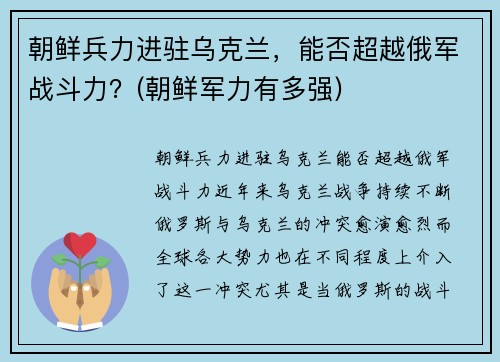 朝鲜兵力进驻乌克兰，能否超越俄军战斗力？(朝鲜军力有多强)

朝鲜兵力进驻乌克兰能否超越俄军战斗力近年来乌克兰战争持续不断俄罗斯与乌克兰的冲突愈演愈烈而全球各大势力也在不同程度上介入了这一冲突尤其是当俄罗斯的战斗